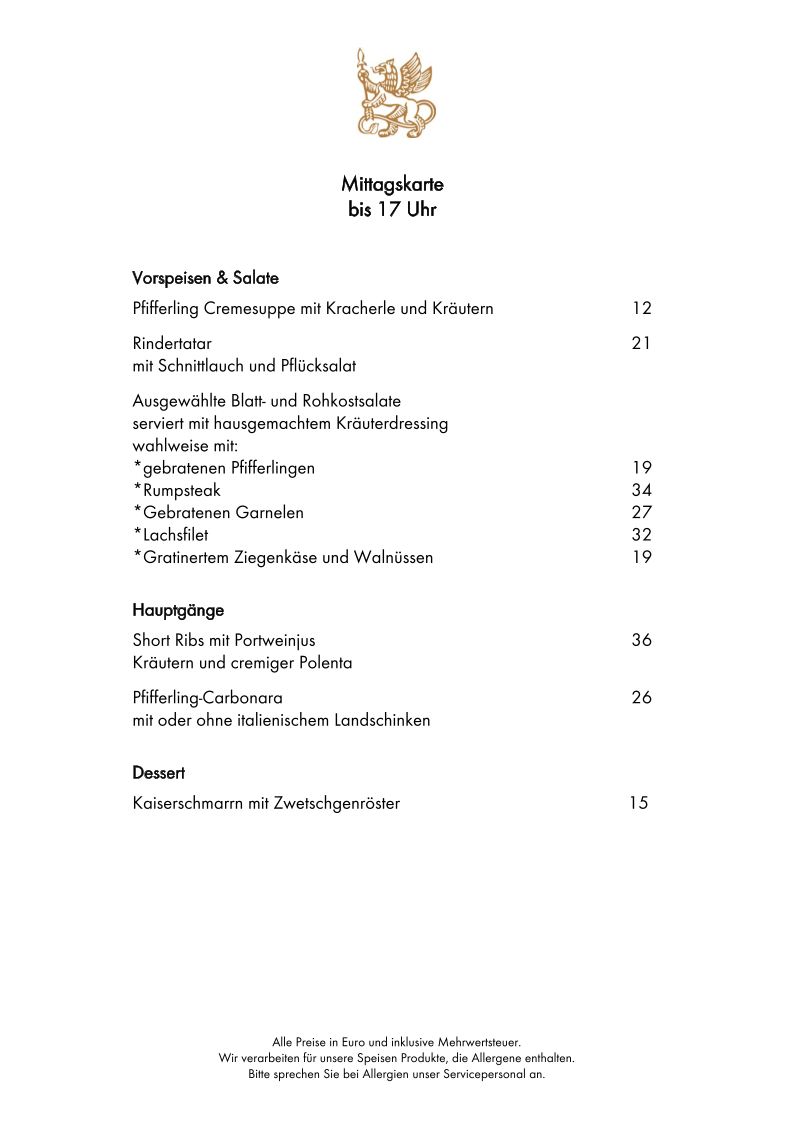 Mittagskarte
bis 17 Uhr

Vorspeisen & Salate

Pfifferling Cremesuppe mit Kracherle und Kräutern 12

Rindertatar 21
mit Schnittlauch und Pflücksalat

Ausgewählte Blatt- und Rohkostsalate
serviert mit hausgemachtem Kräuterdressing
wahlweise mit:
*gebratenen Pfifferlingen 19
*Rumpsteak 34
*Gebratenen Garnelen 27
*Lachsfilet 32
*Gratinertem Ziegenkäse und Walnüssen 19

Hauptgänge

Short Ribs mit Portweinjus 36
Kräutern und cremiger Polenta

Pfifferling-Carbonara 26
mit oder ohne italienischem Landschinken

Dessert

Kaiserschmarrn mit Zwetschgenröster 15

Alle Preise in Euro und inklusive Mehrwertsteuer.
Wir verarbeiten für unsere Speisen Produkte, die Allergene enthalten.
Bitte sprechen Sie bei Allergien unser Servicepersonal an.